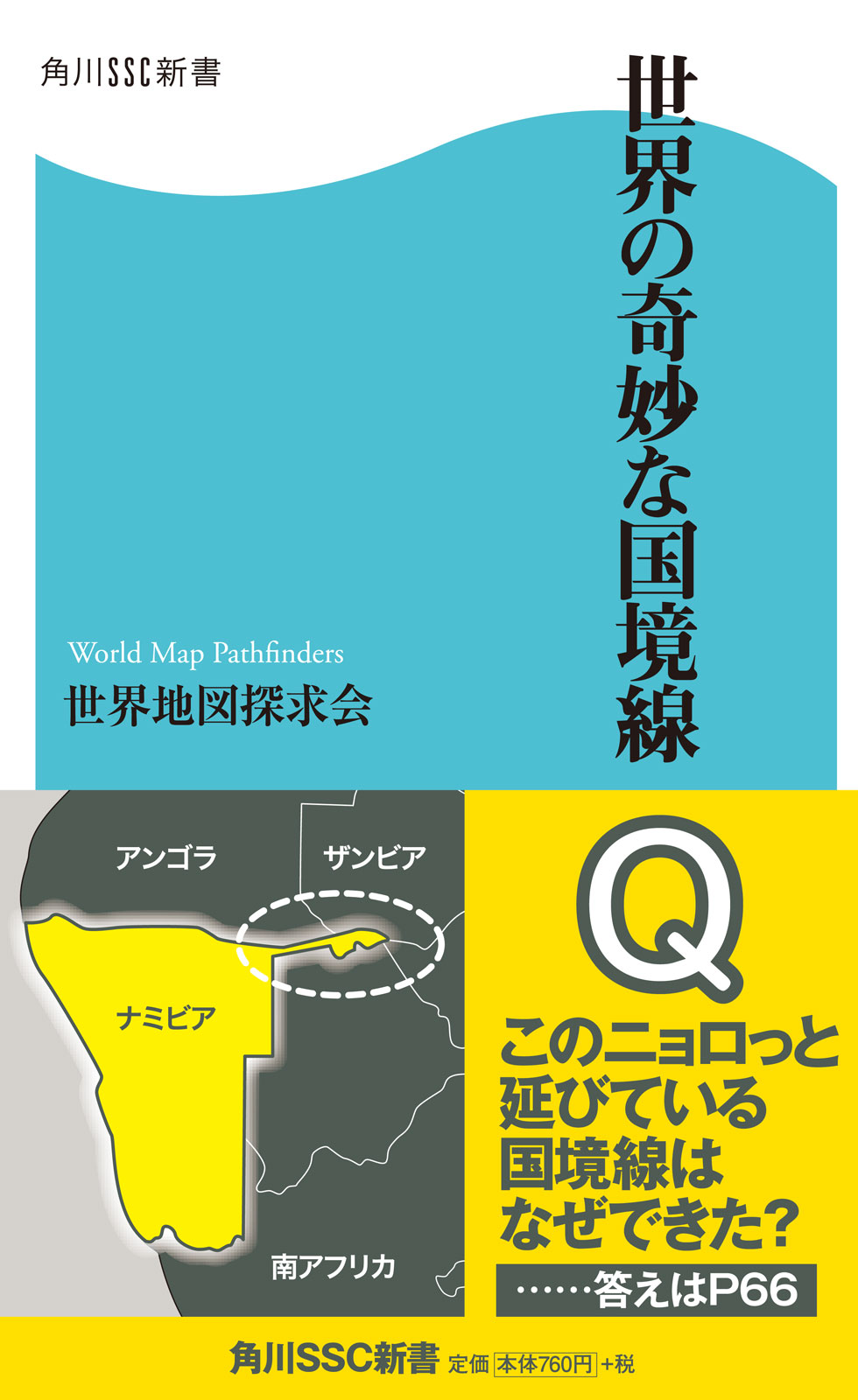 角川SSC新書

世界の奇妙な国境線

World Map Pathfinders
世界地図探求会

アンゴラ
ザンビア
ナミビア
南アフリカ

Q
このニョロっと延びている国境線はなぜできた?
……答えはP66

角川SSC新書 定価 本体760円 +税